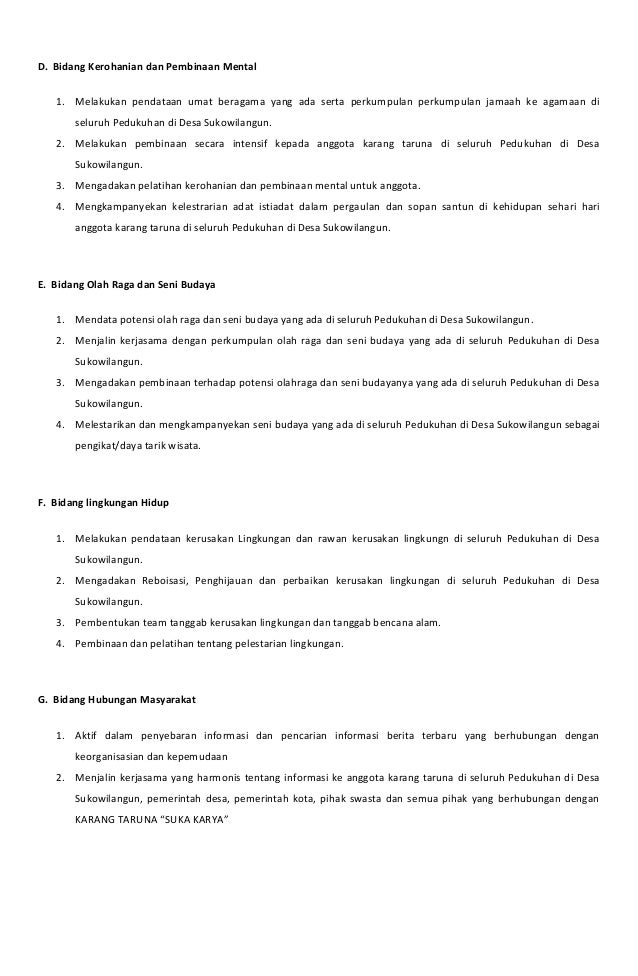 D. Bidang Kerohanian dan Pembinaan Mental

1. Melakukan pendataan umat beragama yang ada serta perkumpulan perkumpulan jamaah ke agamaan di seluruh Pedukuhan di Desa Sukowilangun.
2. Melakukan pembinaan secara intensif kepada anggota karang taruna di seluruh Pedukuhan di Desa Sukowilangun.
3. Mengadakan pelatihan kerohanian dan pembinaan mental untuk anggota.
4. Mengkampanyekan kelestrarian adat istiadat dalam pergaulan dan sopan santun di kehidupan sehari hari anggota karang taruna di seluruh Pedukuhan di Desa Sukowilangun.

E. Bidang Olah Raga dan Seni Budaya

1. Mendata potensi olah raga dan seni budaya yang ada di seluruh Pedukuhan di Desa Sukowilangun.
2. Menjalin kerjasama dengan perkumpulan olah raga dan seni budaya yang ada di seluruh Pedukuhan di Desa Sukowilangun.
3. Mengadakan pembinaan terhadap potensi olahraga dan seni budayanya yang ada di seluruh Pedukuhan di Desa Sukowilangun.
4. Melestarikan dan mengkampanyekan seni budaya yang ada di seluruh Pedukuhan di Desa Sukowilangun sebagai pengikat/daya tarik wisata.

F. Bidang lingkungan Hidup

1. Melakukan pendataan kerusakan Lingkungan dan rawan kerusakan lingkungn di seluruh Pedukuhan di Desa Sukowilangun.
2. Mengadakan Reboisasi, Penghijauan dan perbaikan kerusakan lingkungan di seluruh Pedukuhan di Desa Sukowilangun.
3. Pembentukan team tanggab kerusakan lingkungan dan tanggab bencana alam.
4. Pembinaan dan pelatihan tentang pelestarian lingkungan.

G. Bidang Hubungan Masyarakat

1. Aktif dalam penyebaran informasi dan pencarian informasi berita terbaru yang berhubungan dengan keorganisasian dan kepemudaan
2. Menjalin kerjasama yang harmonis tentang informasi ke anggota karang taruna di seluruh Pedukuhan di Desa Sukowilangun, pemerintah desa, pemerintah kota, pihak swasta dan semua pihak yang berhubungan dengan KARANG TARUNA "SUKA KARYA"